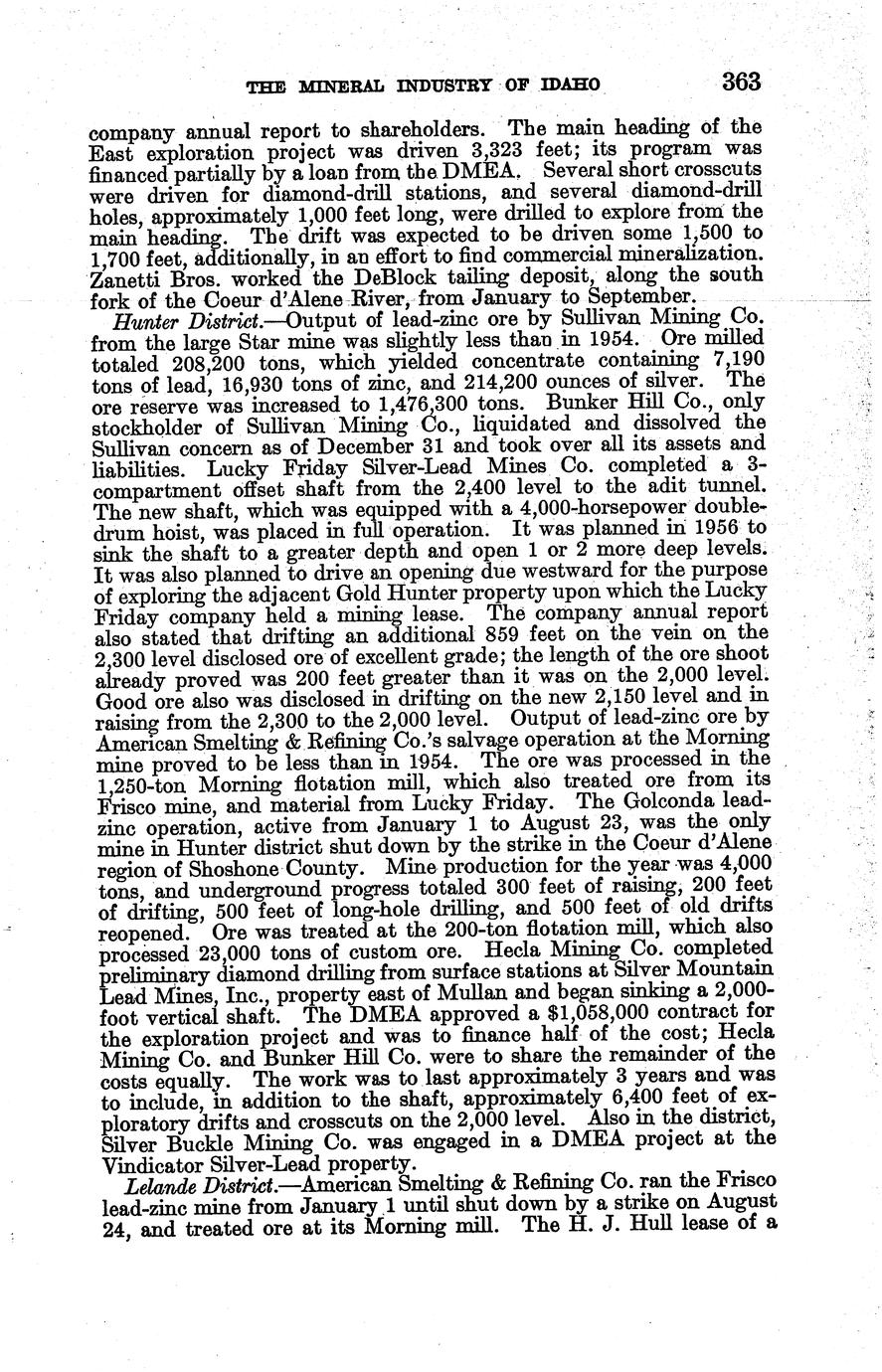 THE MINERAL INDUSTRY OF IDAHO 363

company annual report to shareholders. The main heading of the East exploration project was driven 3,323 feet; its program was financed partially by a loan from the DMEA. Several short crosscuts were driven for diamond-drill stations, and several diamond-drill holes, approximately 1,000 feet long, were drilled to explore from the main heading. The drift was expected to be driven some 1,500 to 1,700 feet, additionally, in an effort to find commercial mineralization. Zanetti Bros. worked the DeBlock tailing deposit, along the south fork of the Coeur d'Alene River, from January to September.

Hunter District.—Output of lead-zinc ore by Sullivan Mining Co. from the large Star mine was slightly less than in 1954. Ore milled totaled 208,200 tons, which yielded concentrate containing 7,190 tons of lead, 16,930 tons of zinc, and 214,200 ounces of silver. The ore reserve was increased to 1,476,300 tons. Bunker Hill Co., only stockholder of Sullivan Mining Co., liquidated and dissolved the Sullivan concern as of December 31 and took over all its assets and liabilities. Lucky Friday Silver-Lead Mines Co. completed a 3-compartment offset shaft from the 2,400 level to the adit tunnel. The new shaft, which was equipped with a 4,000-horsepower double-drum hoist, was placed in full operation. It was planned in 1956 to sink the shaft to a greater depth and open 1 or 2 more deep levels. It was also planned to drive an opening due westward for the purpose of exploring the adjacent Gold Hunter property upon which the Lucky Friday company held a mining lease. The company annual report also stated that drifting an additional 859 feet on the vein on the 2,300 level disclosed ore of excellent grade; the length of the ore shoot already proved was 200 feet greater than it was on the 2,000 level. Good ore also was disclosed in drifting on the new 2,150 level and in raising from the 2,300 to the 2,000 level. Output of lead-zinc ore by American Smelting & Refining Co.'s salvage operation at the Morning mine proved to be less than in 1954. The ore was processed in the 1,250-ton Morning flotation mill, which also treated ore from its Frisco mine, and material from Lucky Friday. The Golconda lead-zinc operation, active from January 1 to August 23, was the only mine in Hunter district shut down by the strike in the Coeur d'Alene region of Shoshone County. Mine production for the year was 4,000 tons, and underground progress totaled 300 feet of raising, 200 feet of drifting, 500 feet of long-hole drilling, and 500 feet of old drifts reopened. Ore was treated at the 200-ton flotation mill, which also processed 23,000 tons of custom ore. Hecla Mining Co. completed preliminary diamond drilling from surface stations at Silver Mountain Lead Mines, Inc., property east of Mullan and began sinking a 2,000-foot vertical shaft. The DMEA approved a $1,058,000 contract for the exploration project and was to finance half of the cost; Hecla Mining Co. and Bunker Hill Co. were to share the remainder of the costs equally. The work was to last approximately 3 years and was to include, in addition to the shaft, approximately 6,400 feet of exploratory drifts and crosscuts on the 2,000 level. Also in the district, Silver Buckle Mining Co. was engaged in a DMEA project at the Vindicator Silver-Lead property.

Lelande District.—American Smelting & Refining Co. ran the Frisco lead-zinc mine from January 1 until shut down by a strike on August 24, and treated ore at its Morning mill. The H. J. Hull lease of a